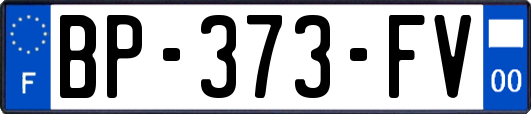 F
BP-373-FV
00